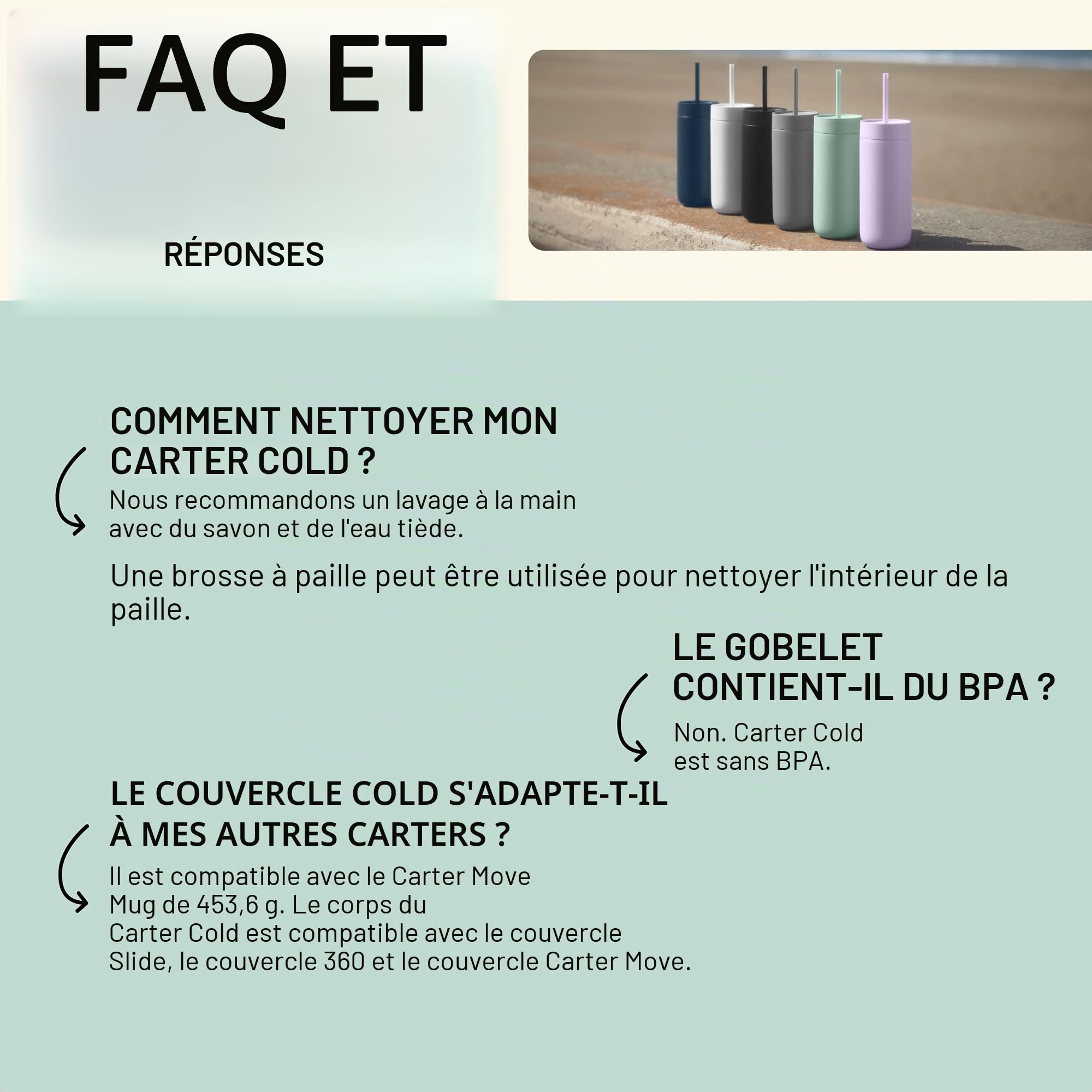 FAQ ET

RÉPONSES

COMMENT NETTOYER MON CARTER COLD ?

Nous recommandons un lavage à la main avec du savon et de l'eau tiède.

Une brosse à paille peut être utilisée pour nettoyer l'intérieur de la paille.

LE GOBELET CONTIENT-IL DU BPA ?

Non. Carter Cold est sans BPA.

LE COUVERCLE COLD S'ADAPTE-T-IL À MES AUTRES CARTERS ?

Il est compatible avec le Carter Move Mug de 453,6 g. Le corps du Carter Cold est compatible avec le couvercle Slide, le couvercle 360 et le couvercle Carter Move.